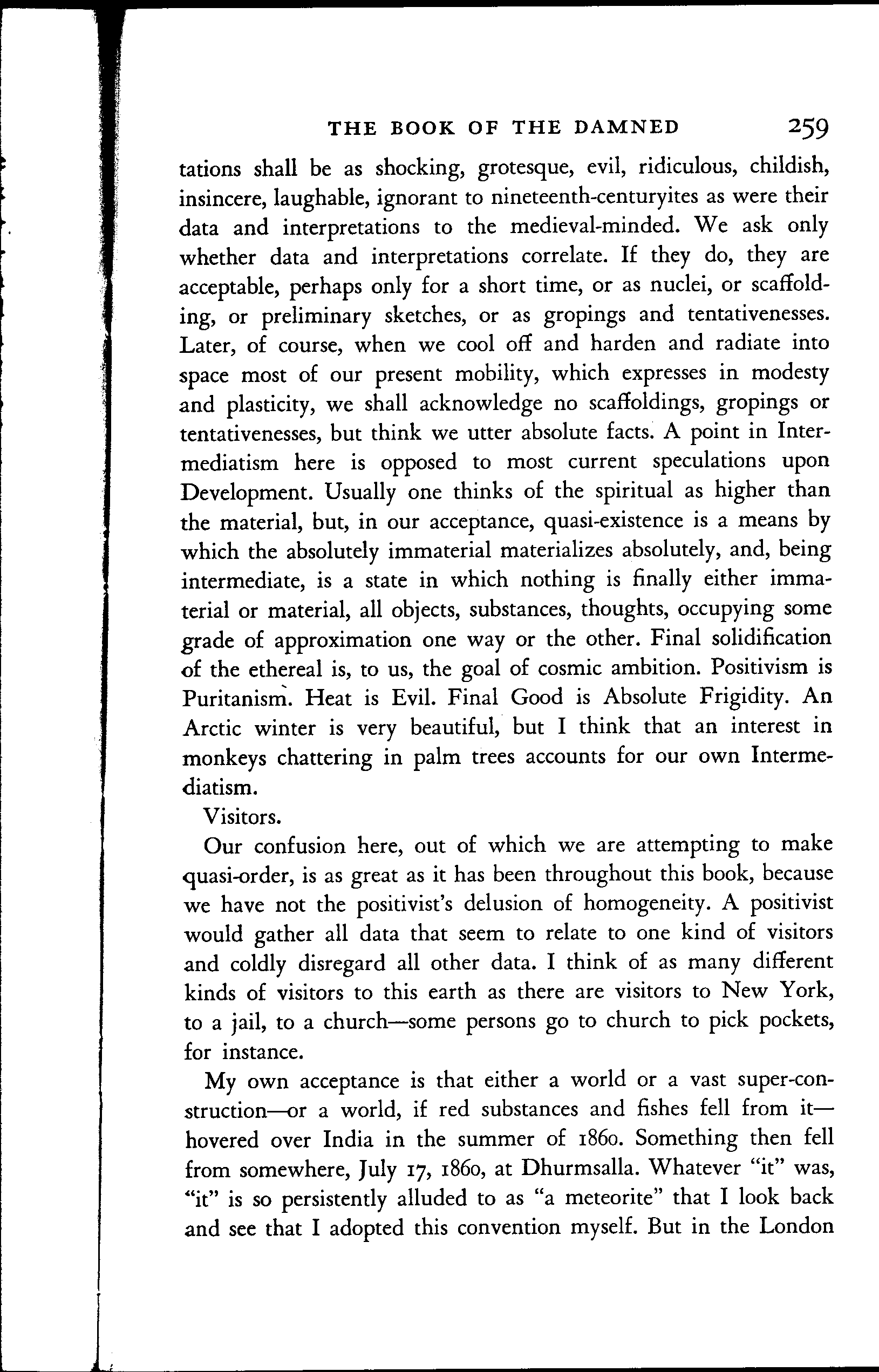 THE BOOK OF THE DAMNED 259

tations shall be as shocking, grotesque, evil, ridiculous, childish, insincere, laughable, ignorant to nineteenth-centuryites as were their data and interpretations to the medieval-minded. We ask only whether data and interpretations correlate. If they do, they are acceptable, perhaps only for a short time, or as nuclei, or scaffolding, or preliminary sketches, or as gropings and tentativenesses. Later, of course, when we cool off and harden and radiate into space most of our present mobility, which expresses in modesty and plasticity, we shall acknowledge no scaffoldings, gropings or tentativenesses, but think we utter absolute facts. A point in Intermediatism here is opposed to most current speculations upon Development. Usually one thinks of the spiritual as higher than the material, but, in our acceptance, quasi-existence is a means by which the absolutely immaterial materializes absolutely, and, being intermediate, is a state in which nothing is finally either immaterial or material, all objects, substances, thoughts, occupying some grade of approximation one way or the other. Final solidification of the ethereal is, to us, the goal of cosmic ambition. Positivism is Puritanism. Heat is Evil. Final Good is Absolute Frigidity. An Arctic winter is very beautiful, but I think that an interest in monkeys chattering in palm trees accounts for our own Intermediatism.

Visitors.

Our confusion here, out of which we are attempting to make quasi-order, is as great as it has been throughout this book, because we have not the positivist's delusion of homogeneity. A positivist would gather all data that seem to relate to one kind of visitors and coldly disregard all other data. I think of as many different kinds of visitors to this earth as there are visitors to New York, to a jail, to a church—some persons go to church to pick pockets, for instance.

My own acceptance is that either a world or a vast super-construction—or a world, if red substances and fishes fell from it—hovered over India in the summer of 1860. Something then fell from somewhere, July 17, 1860, at Dhurmsalla. Whatever "it" was, "it" is so persistently alluded to as "a meteorite" that I look back and see that I adopted this convention myself. But in the London